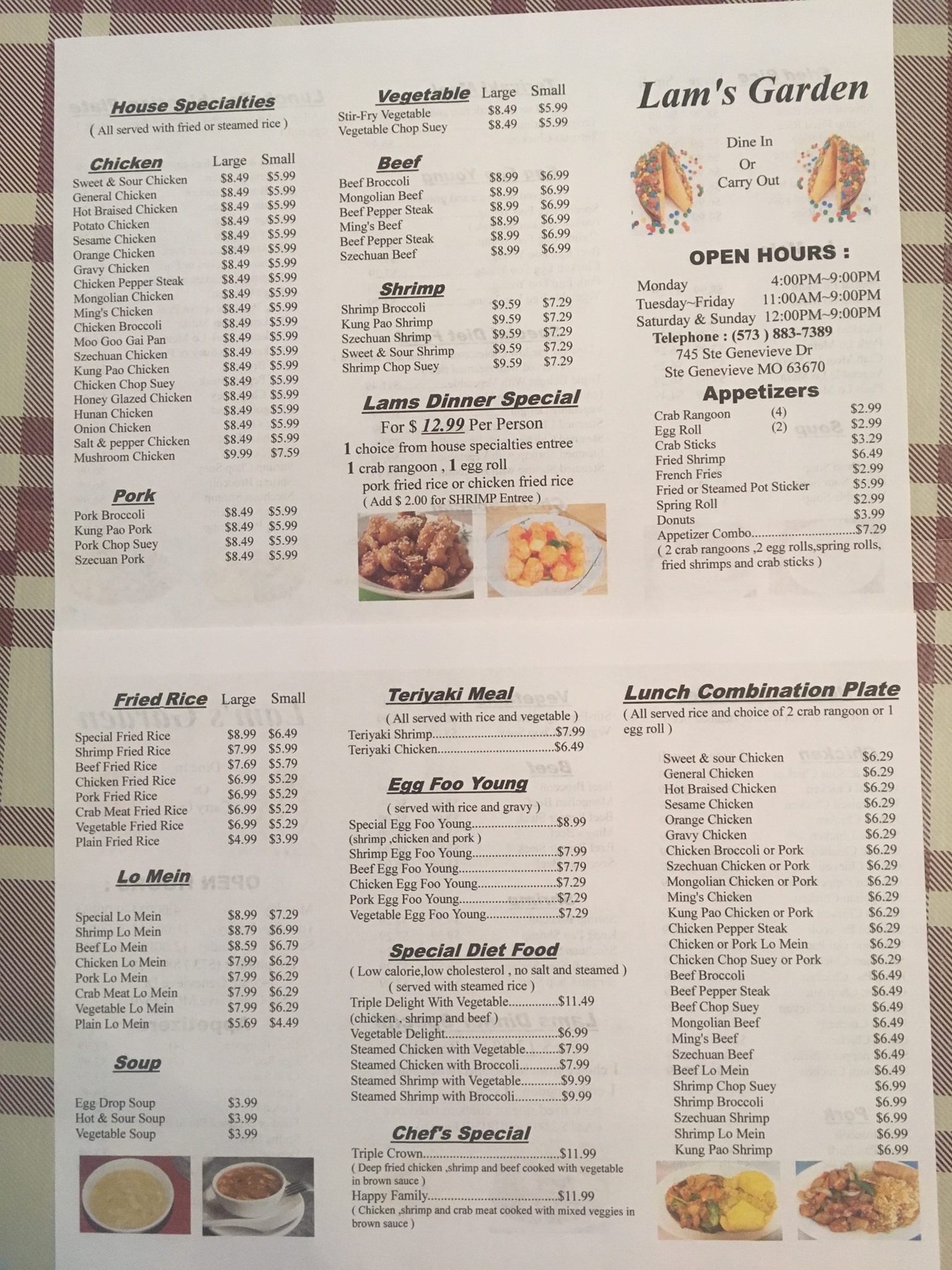 House Specialties
( All served with fried or steamed rice )

Chicken Large Small
Sweet & Sour Chicken $8.49 $5.99
General Chicken $8.49 $5.99
Hot Braised Chicken $8.49 $5.99
Potato Chicken $8.49 $5.99
Sesame Chicken $8.49 $5.99
Orange Chicken $8.49 $5.99
Gravy Chicken $8.49 $5.99
Chicken Pepper Steak $8.49 $5.99
Mongolian Chicken $8.49 $5.99
Ming's Chicken $8.49 $5.99
Chicken Broccoli $8.49 $5.99
Moo Goo Gai Pan $8.49 $5.99
Szechuan Chicken $8.49 $5.99
Kung Pao Chicken $8.49 $5.99
Chicken Chop Suey $8.49 $5.99
Honey Glazed Chicken $8.49 $5.99
Hunan Chicken $8.49 $5.99
Onion Chicken $8.49 $5.99
Salt & pepper Chicken $8.49 $5.99
Mushroom Chicken $9.99 $7.59

Pork
Pork Broccoli $8.49 $5.99
Kung Pao Pork $8.49 $5.99
Pork Chop Suey $8.49 $5.99
Szecuan Pork $8.49 $5.99

Vegetable Large Small
Stir-Fry Vegetable $8.49 $5.99
Vegetable Chop Suey $8.49 $5.99

Beef
Beef Broccoli $8.99 $6.99
Mongolian Beef $8.99 $6.99
Beef Pepper Steak $8.99 $6.99
Ming's Beef $8.99 $6.99
Beef Pepper Steak $8.99 $6.99
Szechuan Beef $8.99 $6.99

Shrimp
Shrimp Broccoli $9.59 $7.29
Kung Pao Shrimp $9.59 $7.29
Szechuan Shrimp $9.59 $7.29
Sweet & Sour Shrimp $9.59 $7.29
Shrimp Chop Suey $9.59 $7.29

Lams Dinner Special
For $ 12.99 Per Person
1 choice from house specialties entree
1 crab rangoon , 1 egg roll
pork fried rice or chicken fried rice
( Add $ 2.00 for SHRIMP Entree )

Lam's Garden

Dine In
Or
Carry Out

OPEN HOURS :
Monday 4:00PM~9:00PM
Tuesday~Friday 11:00AM~9:00PM
Saturday & Sunday 12:00PM~9:00PM
Telephone : (573 ) 883-7389
745 Ste Genevieve Dr
Ste Genevieve MO 63670

Appetizers
Crab Rangoon (4) $2.99
Egg Roll (2) $2.99
Crab Sticks $3.29
Fried Shrimp $6.49
French Fries $2.99
Fried or Steamed Pot Sticker $5.99
Spring Roll $2.99
Donuts $3.99
Appetizer Combo $7.29
( 2 crab rangoons ,2 egg rolls,spring rolls, fried shrimps and crab sticks )

Fried Rice Large Small
Special Fried Rice $8.99 $6.49
Shrimp Fried Rice $7.99 $5.99
Beef Fried Rice $7.69 $5.79
Chicken Fried Rice $6.99 $5.29
Pork Fried Rice $6.99 $5.29
Crab Meat Fried Rice $6.99 $5.29
Vegetable Fried Rice $6.99 $5.29
Plain Fried Rice $4.99 $3.99

Lo Mein
Special Lo Mein $8.99 $7.29
Shrimp Lo Mein $8.79 $6.99
Beef Lo Mein $8.59 $6.79
Chicken Lo Mein $7.99 $6.29
Pork Lo Mein $7.99 $6.29
Crab Meat Lo Mein $7.99 $6.29
Vegetable Lo Mein $7.99 $6.29
Plain Lo Mein $5.69 $4.49

Soup
Egg Drop Soup $3.99
Hot & Sour Soup $3.99
Vegetable Soup $3.99

Teriyaki Meal
( All served with rice and vegetable )
Teriyaki Shrimp $7.99
Teriyaki Chicken $6.49

Egg Foo Young
( served with rice and gravy )
Special Egg Foo Young $8.99
(shrimp ,chicken and pork )
Shrimp Egg Foo Young $7.99
Beef Egg Foo Young $7.79
Chicken Egg Foo Young $7.29
Pork Egg Foo Young $7.29
Vegetable Egg Foo Young $7.29

Special Diet Food
( Low calorie,low cholesterol , no salt and steamed )
( served with steamed rice )
Triple Delight With Vegetable $11.49
(chicken , shrimp and beef )
Vegetable Delight $6.99
Steamed Chicken with Vegetable $7.99
Steamed Chicken with Broccoli $7.99
Steamed Shrimp with Vegetable $9.99
Steamed Shrimp with Broccoli $9.99

Chef's Special
Triple Crown $11.99
( Deep fried chicken ,shrimp and beef cooked with vegetable in brown sauce )
Happy Family $11.99
( Chicken ,shrimp and crab meat cooked with mixed veggies in brown sauce )

Lunch Combination Plate
( All served rice and choice of 2 crab rangoon or 1 egg roll )
Sweet & sour Chicken $6.29
General Chicken $6.29
Hot Braised Chicken $6.29
Sesame Chicken $6.29
Orange Chicken $6.29
Gravy Chicken $6.29
Chicken Broccoli or Pork $6.29
Szechuan Chicken or Pork $6.29
Mongolian Chicken or Pork $6.29
Ming's Chicken $6.29
Kung Pao Chicken or Pork $6.29
Chicken Pepper Steak $6.29
Chicken or Pork Lo Mein $6.29
Chicken Chop Suey or Pork $6.29
Beef Broccoli $6.49
Beef Pepper Steak $6.49
Beef Chop Suey $6.49
Mongolian Beef $6.49
Ming's Beef $6.49
Szechuan Beef $6.49
Beef Lo Mein $6.49
Shrimp Chop Suey $6.99
Shrimp Broccoli $6.99
Szechuan Shrimp $6.99
Shrimp Lo Mein $6.99
Kung Pao Shrimp $6.99